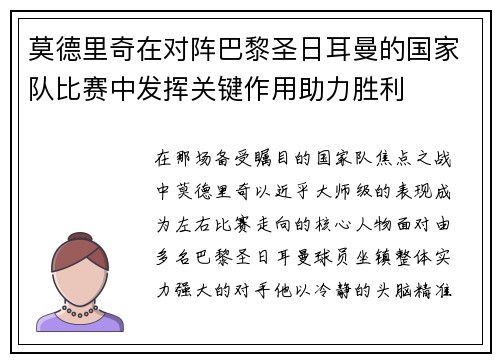 莫德里奇在对阵巴黎圣日耳曼的国家队比赛中发挥关键作用助力胜利

在那场备受瞩目的国家队焦点之战中莫德里奇以近乎大师级的表现成为左右比赛走向的核心人物面对由多名巴黎圣日耳曼球员坐镇整体实力强大的对手他以冷静的头脑精准